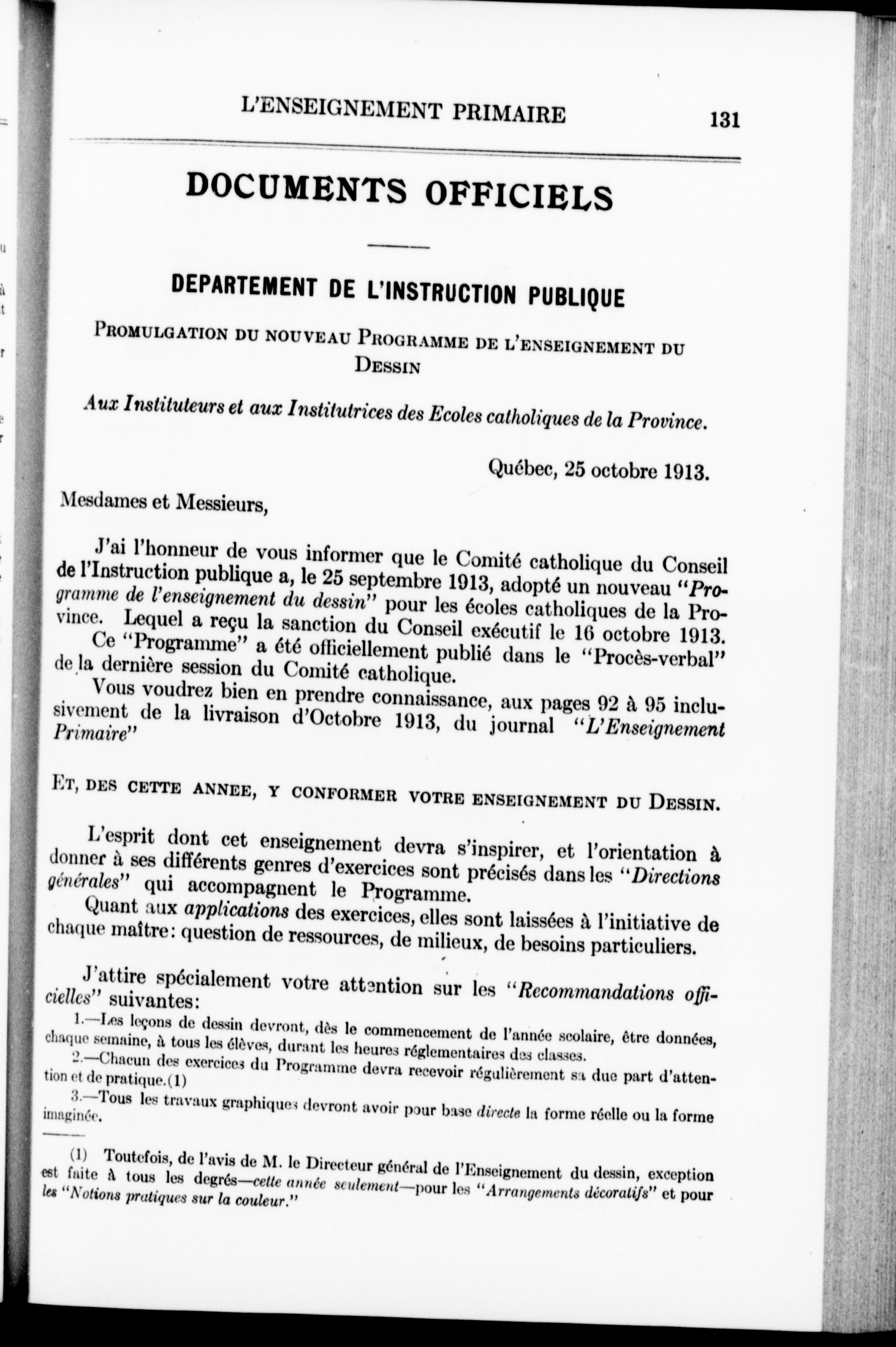 L'ENSEIGNEMENT PRIMAIRE 131

DOCUMENTS OFFICIELS

DEPARTEMENT DE L'INSTRUCTION PUBLIQUE

PROMULGATION DU NOUVEAU PROGRAMME DE L'ENSEIGNEMENT DU DESSIN

Aux Instituteurs et aux Institutrices des Ecoles catholiques de la Province.

Québec, 25 octobre 1913.

Mesdames et Messieurs,

J'ai l'honneur de vous informer que le Comité catholique du Conseil de l'Instruction publique a, le 25 septembre 1913, adopté un nouveau "Programme de l'enseignement du dessin" pour les écoles catholiques de la Province. Lequel a reçu la sanction du Conseil exécutif le 16 octobre 1913.
Ce "Programme" a été officiellement publié dans le "Procès-verbal" de la dernière session du Comité catholique.
Vous voudrez bien en prendre connaissance, aux pages 92 à 95 inclusivement de la livraison d'Octobre 1913, du journal "L'Enseignement Primaire"

ET, DES CETTE ANNEE, Y CONFORMER VOTRE ENSEIGNEMENT DU DESSIN.

L'esprit dont cet enseignement devra s'inspirer, et l'orientation à donner à ses différents genres d'exercices sont précisés dans les "Directions générales" qui accompagnent le Programme.
Quant aux applications des exercices, elles sont laissées à l'initiative de chaque maître: question de ressources, de milieux, de besoins particuliers.

J'attire spécialement votre attention sur les "Recommandations officielles" suivantes:
1.—Les leçons de dessin devront, dès le commencement de l'année scolaire, être données, chaque semaine, à tous les élèves, durant les heures réglementaires des classes.
2.—Chacun des exercices du Programme devra recevoir régulièrement sa due part d'attention et de pratique.(1)
3.—Tous les travaux graphiques devront avoir pour base directe la forme réelle ou la forme imaginée.

(1) Toutefois, de l'avis de M. le Directeur général de l'Enseignement du dessin, exception est faite à tous les degrés—cette année seulement—pour les "Arrangements décoratifs" et pour les "Notions pratiques sur la couleur."